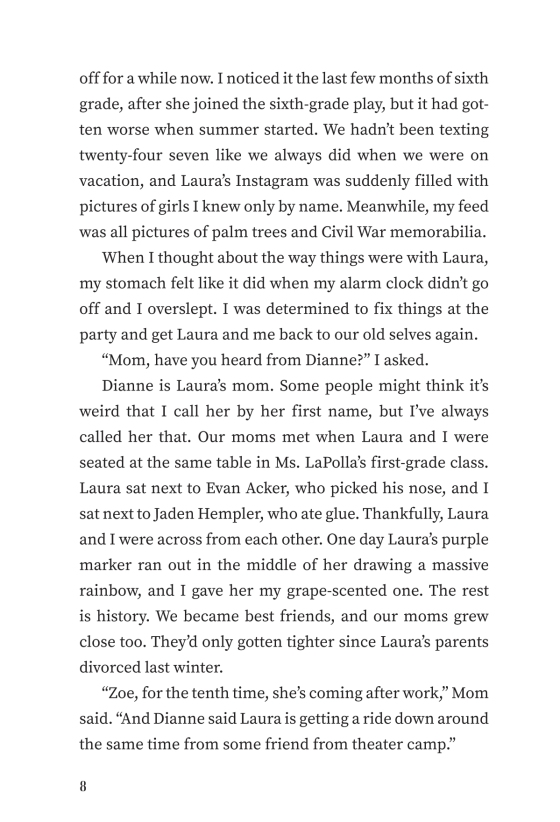 off for a while now. I noticed it the last few months of sixth grade, after she joined the sixth-grade play, but it had gotten worse when summer started. We hadn't been texting twenty-four seven like we always did when we were on vacation, and Laura's Instagram was suddenly filled with pictures of girls I knew only by name. Meanwhile, my feed was all pictures of palm trees and Civil War memorabilia.

When I thought about the way things were with Laura, my stomach felt like it did when my alarm clock didn't go off and I overslept. I was determined to fix things at the party and get Laura and me back to our old selves again.

"Mom, have you heard from Dianne?" I asked.

Dianne is Laura's mom. Some people might think it's weird that I call her by her first name, but I've always called her that. Our moms met when Laura and I were seated at the same table in Ms. LaPolla's first-grade class. Laura sat next to Evan Acker, who picked his nose, and I sat next to Jaden Hempler, who ate glue. Thankfully, Laura and I were across from each other. One day Laura's purple marker ran out in the middle of her drawing a massive rainbow, and I gave her my grape-scented one. The rest is history. We became best friends, and our moms grew close too. They'd only gotten tighter since Laura's parents divorced last winter.

"Zoe, for the tenth time, she's coming after work," Mom said. "And Dianne said Laura is getting a ride down around the same time from some friend from theater camp."

8